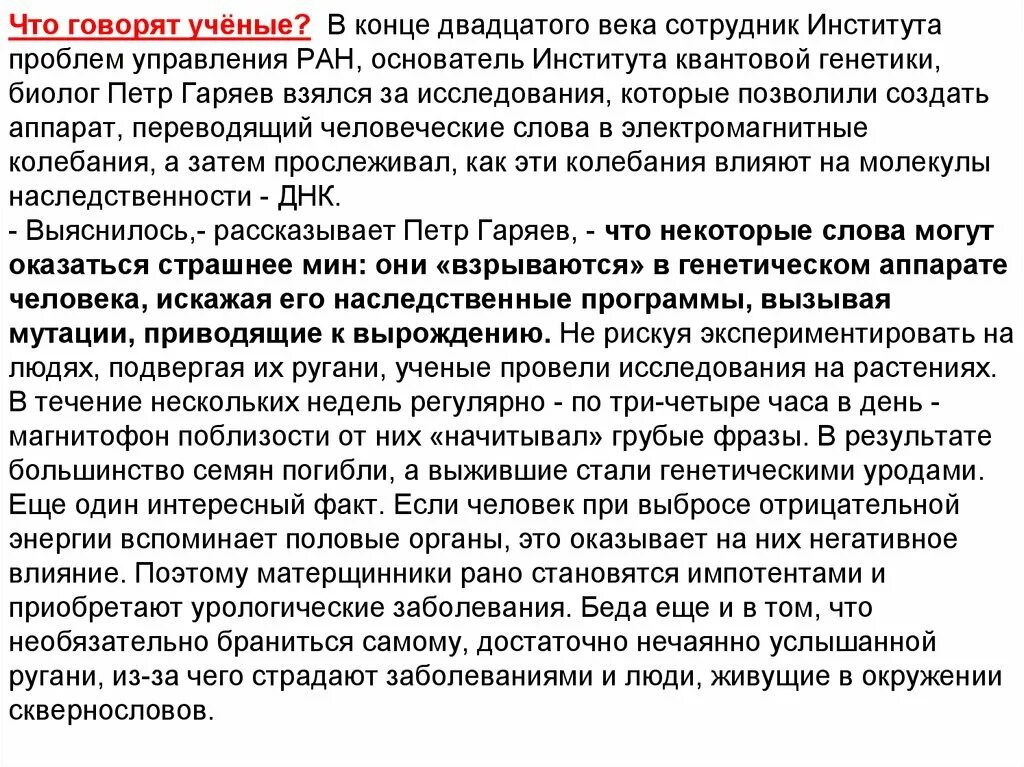 Что говорят учёные? В конце двадцатого века сотрудник Института проблем управления РАН, основатель Института квантовой генетики, биолог Петр Гаряев взялся за исследования, которые позволили создать аппарат, переводящий человеческие слова в электромагнитные колебания, а затем прослеживал, как эти колебания влияют на молекулы наследственности - ДНК.
- Выяснилось,- рассказывает Петр Гаряев, - что некоторые слова могут оказаться страшнее мин: они «взрываются» в генетическом аппарате человека, искажая его наследственные программы, вызывая мутации, приводящие к вырождению. Не рискуя экспериментировать на людях, подвергая их ругани, ученые провели исследования на растениях. В течение нескольких недель регулярно - по три-четыре часа в день - магнитофон поблизости от них «начитывал» грубые фразы. В результате большинство семян погибли, а выжившие стали генетическими уродами. Еще один интересный факт. Если человек при выбросе отрицательной энергии вспоминает половые органы, это оказывает на них негативное влияние. Поэтому матерщинники рано становятся импотентами и приобретают урологические заболевания. Беда еще и в том, что необязательно браниться самому, достаточно нечаянно услышанной ругани, из-за чего страдают заболеваниями и люди, живущие в окружении сквернословов.